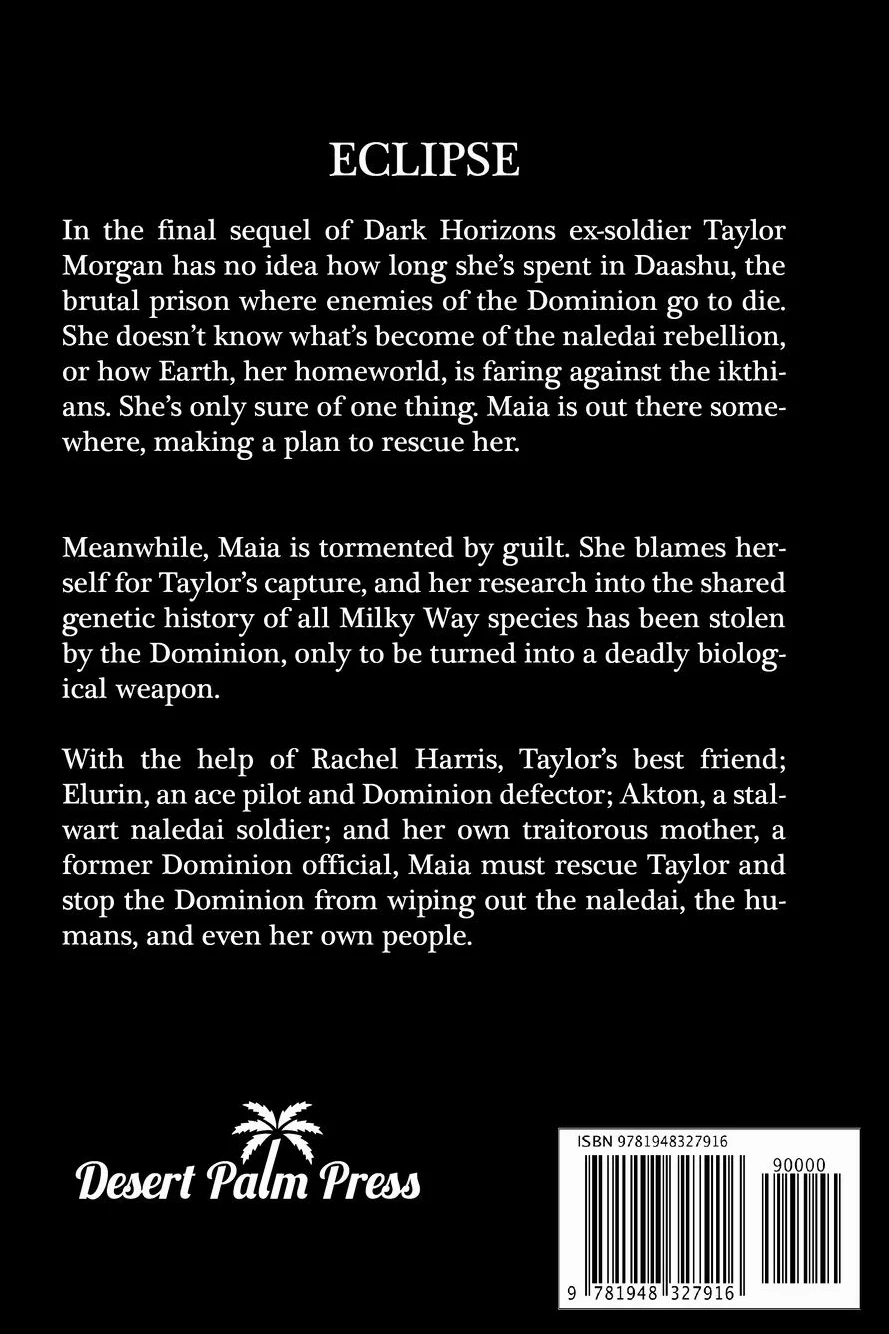 ECLIPSE

In the final sequel of Dark Horizons ex-soldier Taylor Morgan has no idea how long she's spent in Daashu, the brutal prison where enemies of the Dominion go to die. She doesn't know what's become of the naledai rebellion, or how Earth, her homeworld, is faring against the ikthians. She's only sure of one thing. Maia is out there somewhere, making a plan to rescue her.

Meanwhile, Maia is tormented by guilt. She blames herself for Taylor's capture, and her research into the shared genetic history of all Milky Way species has been stolen by the Dominion, only to be turned into a deadly biological weapon.

With the help of Rachel Harris, Taylor's best friend; Elurin, an ace pilot and Dominion defector; Akton, a stalwart naledai soldier; and her own traitorous mother, a former Dominion official, Maia must rescue Taylor and stop the Dominion from wiping out the naledai, the humans, and even her own people.

Desert Palm Press

ISBN 9781948327916

90000

9 781948 327916